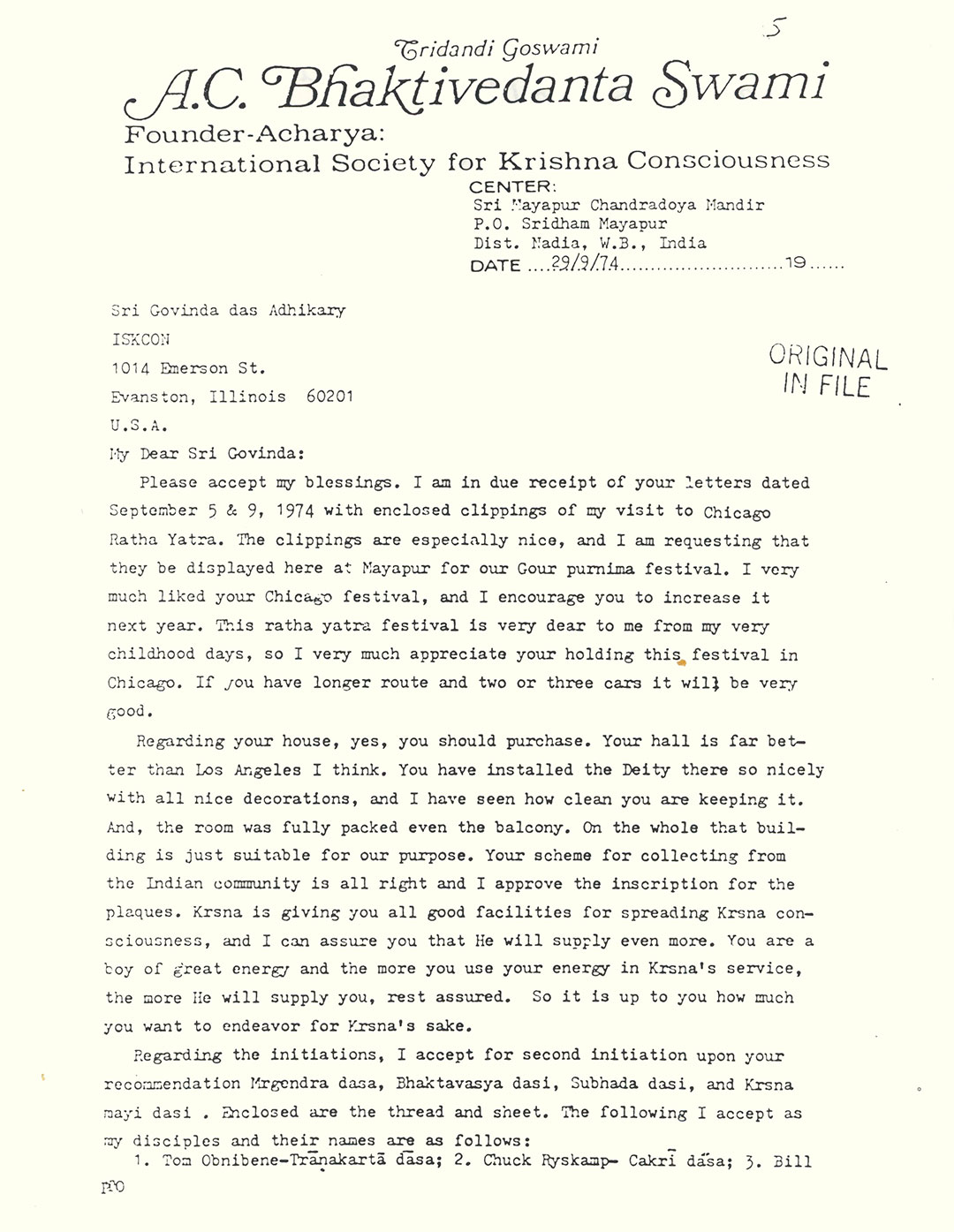 5

Tridandi Goswami
A.C. Bhaktivedanta Swami
Founder-Acharya:
International Society for Krishna Consciousness

CENTER:
Sri Mayapur Chandradoya Mandir
P.O. Sridham Mayapur
Dist. Nadia, W.B., India
DATE ....29/9/74..........................19......

Sri Govinda das Adhikary
ISKCON
1014 Emerson St.
Evanston, Illinois 60201
U.S.A.

ORIGINAL IN FILE

My Dear Sri Govinda:

Please accept my blessings. I am in due receipt of your letters dated September 5 & 9, 1974 with enclosed clippings of my visit to Chicago Ratha Yatra. The clippings are especially nice, and I am requesting that they be displayed here at Mayapur for our Gour purnima festival. I very much liked your Chicago festival, and I encourage you to increase it next year. This ratha yatra festival is very dear to me from my very childhood days, so I very much appreciate your holding this festival in Chicago. If you have longer route and two or three cars it will be very good.

Regarding your house, yes, you should purchase. Your hall is far better than Los Angeles I think. You have installed the Deity there so nicely with all nice decorations, and I have seen how clean you are keeping it. And, the room was fully packed even the balcony. On the whole that building is just suitable for our purpose. Your scheme for collecting from the Indian community is all right and I approve the inscription for the plaques. Krsna is giving you all good facilities for spreading Krsna consciousness, and I can assure you that He will supply even more. You are a boy of great energy and the more you use your energy in Krsna's service, the more He will supply you, rest assured. So it is up to you how much you want to endeavor for Krsna's sake.

Regarding the initiations, I accept for second initiation upon your recommendation Mrgendra dasa, Bhaktavasya dasi, Subhada dasi, and Krsna mayi dasi . Enclosed are the thread and sheet. The following I accept as my disciples and their names are as follows:
1. Tom Obnibene-Trānakartā dāsa; 2. Chuck Ryskamp- Cakrī dāsa; 3. Bill

PTO